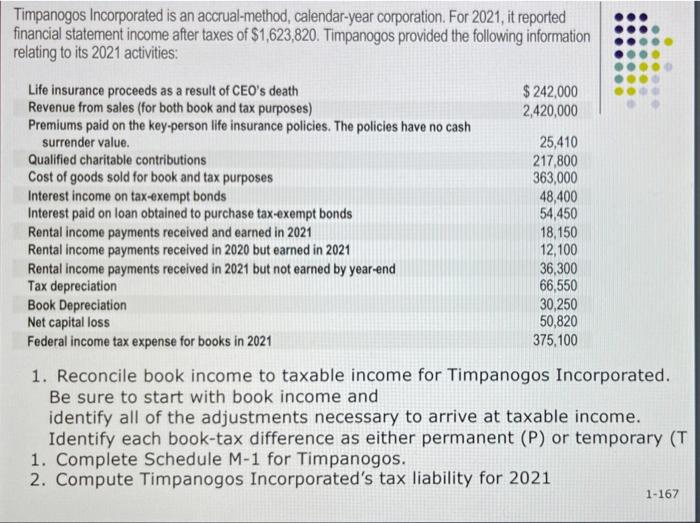 Timpanogos Incorporated is an accrual-method, calendar-year corporation. For 2021, it reported financial statement income after taxes of $1,623,820. Timpanogos provided the following information relating to its 2021 activities:

| | |
|---|---|
| Life insurance proceeds as a result of CEO's death | $ 242,000 |
| Revenue from sales (for both book and tax purposes) | 2,420,000 |
| Premiums paid on the key-person life insurance policies. The policies have no cash surrender value. | 25,410 |
| Qualified charitable contributions | 217,800 |
| Cost of goods sold for book and tax purposes | 363,000 |
| Interest income on tax-exempt bonds | 48,400 |
| Interest paid on loan obtained to purchase tax-exempt bonds | 54,450 |
| Rental income payments received and earned in 2021 | 18,150 |
| Rental income payments received in 2020 but earned in 2021 | 12,100 |
| Rental income payments received in 2021 but not earned by year-end | 36,300 |
| Tax depreciation | 66,550 |
| Book Depreciation | 30,250 |
| Net capital loss | 50,820 |
| Federal income tax expense for books in 2021 | 375,100 |

1. Reconcile book income to taxable income for Timpanogos Incorporated. Be sure to start with book income and identify all of the adjustments necessary to arrive at taxable income. Identify each book-tax difference as either permanent (P) or temporary (T
1. Complete Schedule M-1 for Timpanogos.
2. Compute Timpanogos Incorporated's tax liability for 2021

1-167